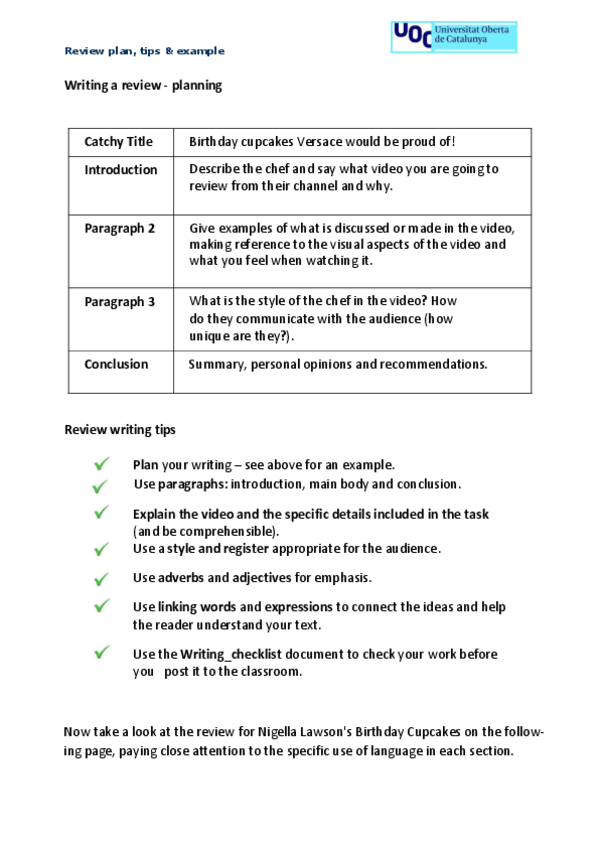 Review plan, tips & example

UOC Universitat Oberta de Catalunya

Writing a review - planning

| Catchy Title | Birthday cupcakes Versace would be proud of! |
|---|---|
| Introduction | Describe the chef and say what video you are going to review from their channel and why. |
| Paragraph 2 | Give examples of what is discussed or made in the video, making reference to the visual aspects of the video and what you feel when watching it. |
| Paragraph 3 | What is the style of the chef in the video? How do they communicate with the audience (how unique are they?). |
| Conclusion | Summary, personal opinions and recommendations. |

Review writing tips

Plan your writing – see above for an example.

Use paragraphs: introduction, main body and conclusion.

Explain the video and the specific details included in the task (and be comprehensible).

Use a style and register appropriate for the audience.

Use adverbs and adjectives for emphasis.

Use linking words and expressions to connect the ideas and help the reader understand your text.

Use the Writing_checklist document to check your work before you post it to the classroom.

Now take a look at the review for Nigella Lawson's Birthday Cupcakes on the following page, paying close attention to the specific use of language in each section.